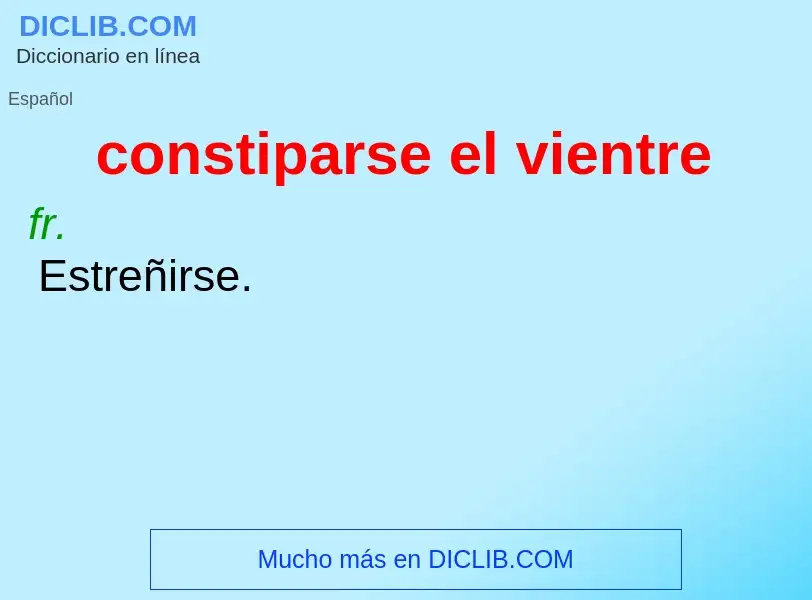 DICLIB.COM
Diccionario en línea

Español

constiparse el vientre

fr.
Estreñirse.

Mucho más en DICLIB.COM